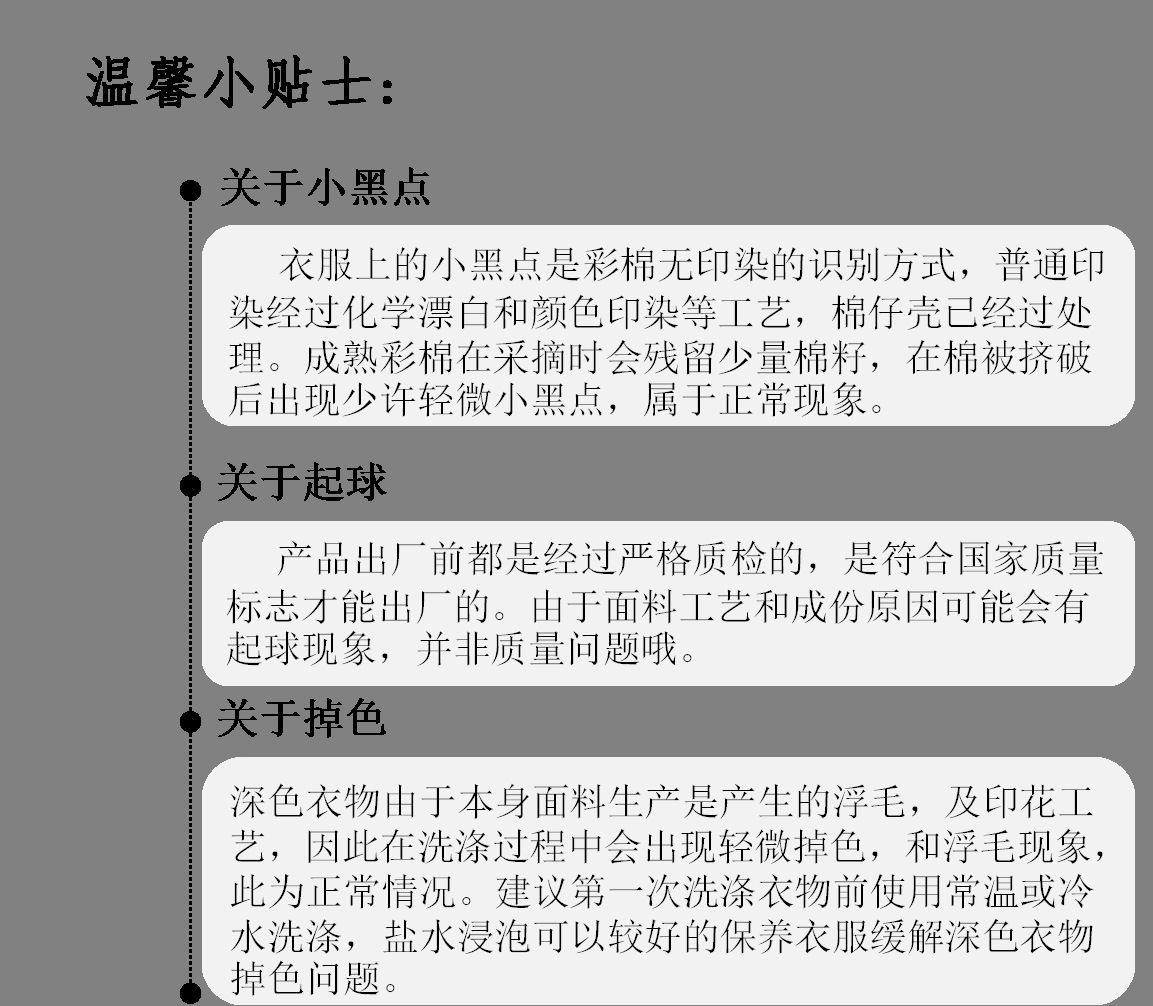 温馨小贴士：

关于小黑点

衣服上的小黑点是彩棉无印染的识别方式，普通印染经过化学漂白和颜色印染等工艺，棉仔壳已经过处理。成熟彩棉在采摘时会残留少量棉籽，在棉被挤破后出现少许轻微小黑点，属于正常现象。

关于起球

产品出厂前都是经过严格质检的，是符合国家质量标志才能出厂的。由于面料工艺和成份原因可能会有起球现象，并非质量问题哦。

关于掉色

深色衣物由于本身面料生产是产生的浮毛，及印花工艺，因此在洗涤过程中会出现轻微掉色，和浮毛现象，此为正常情况。建议第一次洗涤衣物前使用常温或冷水洗涤，盐水浸泡可以较好的保养衣服缓解深色衣物掉色问题。